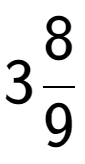 $3\frac{8}{9}$